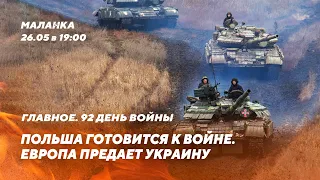 МАЛАНКА
26.05 в 19:00

ГЛАВНОЕ. 92 ДЕНЬ ВОЙНЫ

ПОЛЬША ГОТОВИТСЯ К ВОЙНЕ. ЕВРОПА ПРЕДАЕТ УКРАИНУ